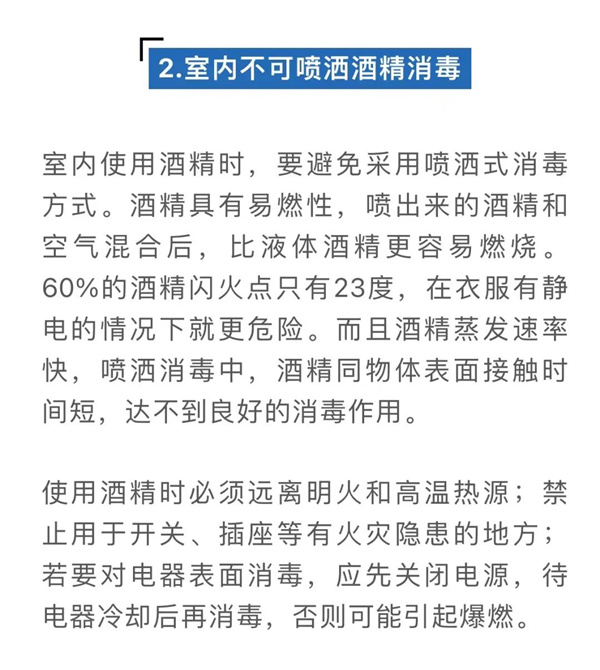 2.室内不可喷洒酒精消毒

室内使用酒精时，要避免采用喷洒式消毒方式。酒精具有易燃性，喷出来的酒精和空气混合后，比液体酒精更容易燃烧。60%的酒精闪火点只有23度，在衣服有静电的情况下就更危险。而且酒精蒸发速率快，喷洒消毒中，酒精同物体表面接触时间短，达不到良好的消毒作用。

使用酒精时必须远离明火和高温热源；禁止用于开关、插座等有火灾隐患的地方；若要对电器表面消毒，应先关闭电源，待电器冷却后再消毒，否则可能引起爆燃。